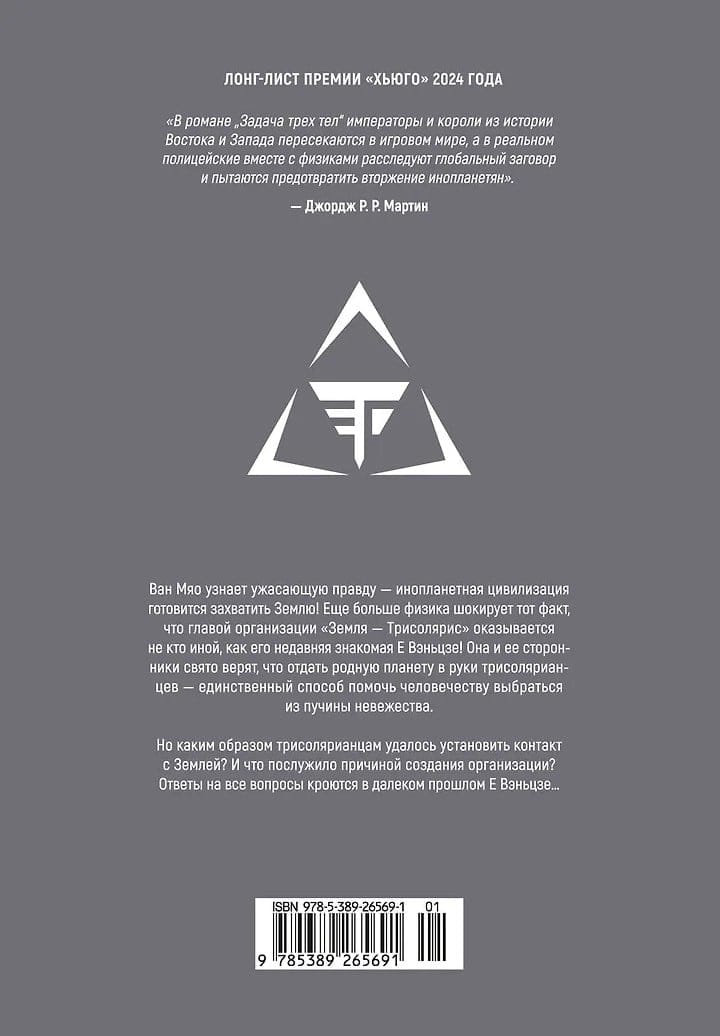 ЛОНГ-ЛИСТ ПРЕМИИ «ХЬЮГО» 2024 ГОДА

«В романе „Задача трех тел“ императоры и короли из истории Востока и Запада пересекаются в игровом мире, а в реальном полицейские вместе с физиками расследуют глобальный заговор и пытаются предотвратить вторжение инопланетян».

— Джордж Р. Р. Мартин

Ван Мяо узнает ужасающую правду — инопланетная цивилизация готовится захватить Землю! Еще больше физика шокирует тот факт, что главой организации «Земля — Трисолярис» оказывается не кто иной, как его недавняя знакомая Е Вэньцзе! Она и ее сторонники свято верят, что отдать родную планету в руки трисолярианцев — единственный способ помочь человечеству выбраться из пучины невежества.

Но каким образом трисолярианцам удалось установить контакт с Землей? И что послужило причиной создания организации? Ответы на все вопросы кроются в далеком прошлом Е Вэньцзе...

ISBN 978-5-389-26569-1 01

9 785389 265691